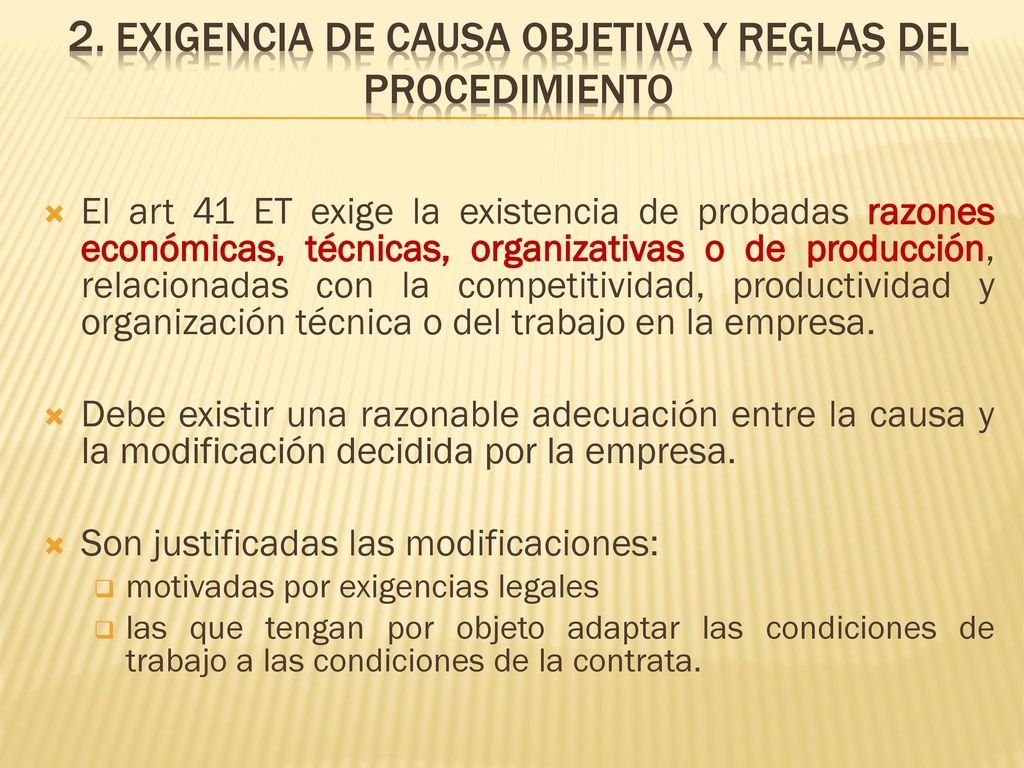 2. EXIGENCIA DE CAUSA OBJETIVA Y REGLAS DEL PROCEDIMIENTO

El art 41 ET exige la existencia de probadas razones económicas, técnicas, organizativas o de producción, relacionadas con la competitividad, productividad y organización técnica o del trabajo en la empresa.

Debe existir una razonable adecuación entre la causa y la modificación decidida por la empresa.

Son justificadas las modificaciones:

motivadas por exigencias legales

las que tengan por objeto adaptar las condiciones de trabajo a las condiciones de la contrata.